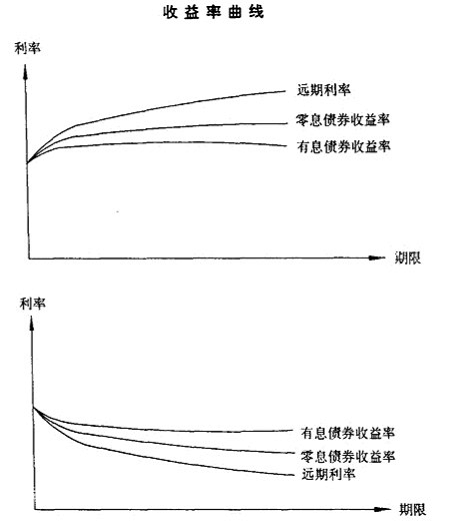 收益率曲线

利率

远期利率

零息债券收益率

有息债券收益率

期限

利率

有息债券收益率

零息债券收益率

远期利率

期限